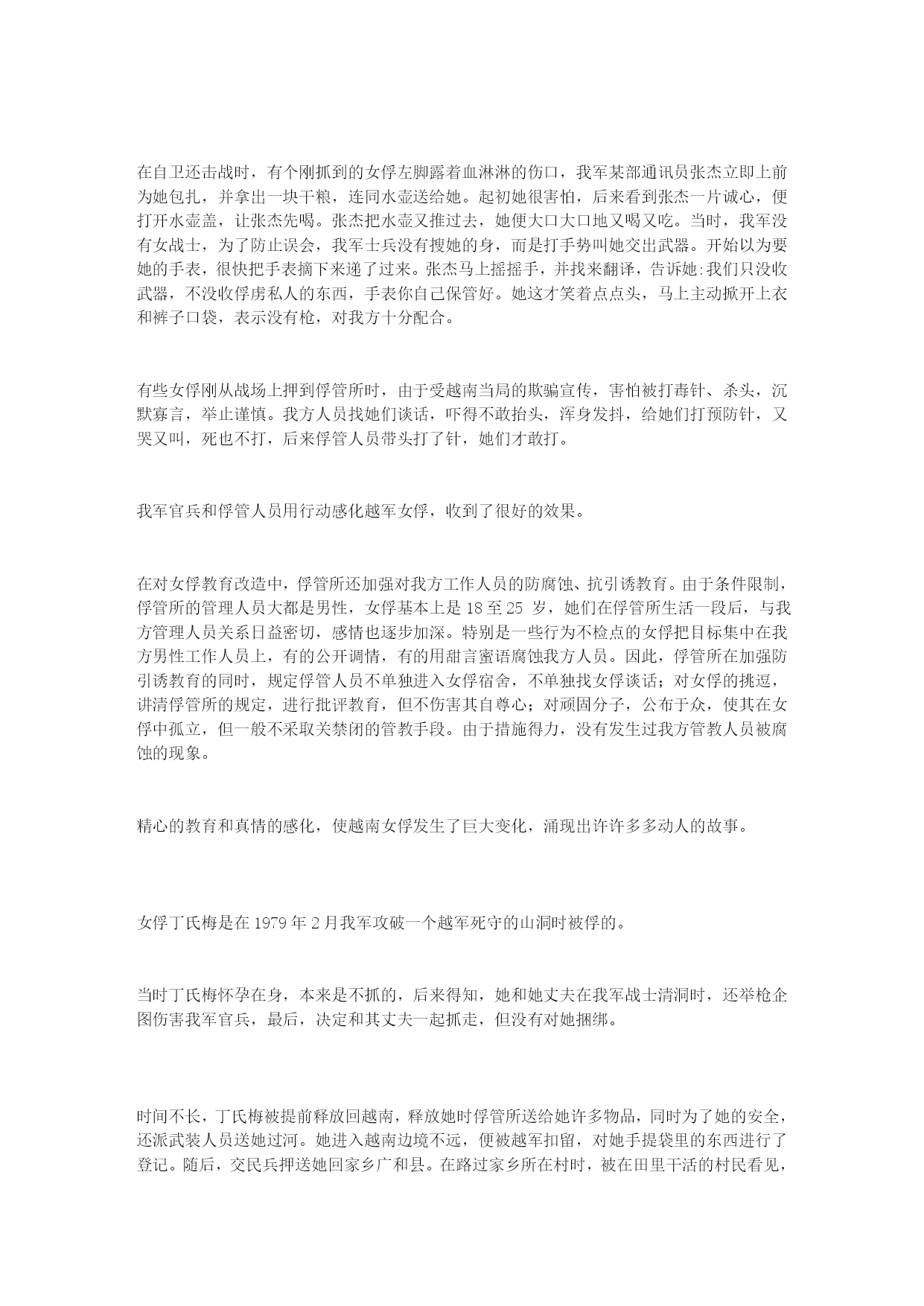 在自卫还击战时，有个刚抓到的女俘左脚露着血淋淋的伤口，我军某部通讯员张杰立即上前为她包扎，并拿出一块干粮，连同水壶送给她。起初她很害怕，后来看到张杰一片诚心，便打开水壶盖，让张杰先喝。张杰把水壶又推过去，她便大口大口地又喝又吃。当时，我军没有女战士，为了防止误会，我军士兵没有搜她的身，而是打手势叫她交出武器。开始以为要她的手表，很快把手表摘下来递了过来。张杰马上摇摇手，并找来翻译，告诉她:我们只没收武器，不没收俘虏私人的东西，手表你自己保管好。她这才笑着点点头，马上主动掀开上衣和裤子口袋，表示没有枪，对我方十分配合。

有些女俘刚从战场上押到俘管所时，由于受越南当局的欺骗宣传，害怕被打毒针、杀头，沉默寡言，举止谨慎。我方人员找她们谈话，吓得不敢抬头，浑身发抖，给她们打预防针，又哭又叫，死也不打，后来俘管人员带头打了针，她们才敢打。

我军官兵和俘管人员用行动感化越军女俘，收到了很好的效果。

在对女俘教育改造中，俘管所还加强对我方工作人员的防腐蚀、抗引诱教育。由于条件限制，俘管所的管理人员大都是男性，女俘基本上是 18 至 25 岁，她们在俘管所生活一段后，与我方管理人员关系日益密切，感情也逐步加深。特别是一些行为不检点的女俘把目标集中在我方男性工作人员上，有的公开调情，有的用甜言蜜语腐蚀我方人员。因此，俘管所在加强防引诱教育的同时，规定俘管人员不单独进入女俘宿舍，不单独找女俘谈话；对女俘的挑逗，讲清俘管所的规定，进行批评教育，但不伤害其自尊心；对顽固分子，公布于众，使其在女俘中孤立，但一般不采取关禁闭的管教手段。由于措施得力，没有发生过我方管教人员被腐蚀的现象。

精心的教育和真情的感化，使越南女俘发生了巨大变化，涌现出许许多多动人的故事。

女俘丁氏梅是在 1979 年 2 月我军攻破一个越军死守的山洞时被俘的。

当时丁氏梅怀孕在身，本来是不抓的，后来得知，她和她丈夫在我军战士清洞时，还举枪企图伤害我军官兵，最后，决定和其丈夫一起抓走，但没有对她捆绑。

时间不长，丁氏梅被提前释放回越南，释放她时俘管所送给她许多物品，同时为了她的安全，还派武装人员送她过河。她进入越南边境不远，便被越军扣留，对她手提袋里的东西进行了登记。随后，交民兵押送她回家乡广和县。在路过家乡所在村时，被在田里干活的村民看见，